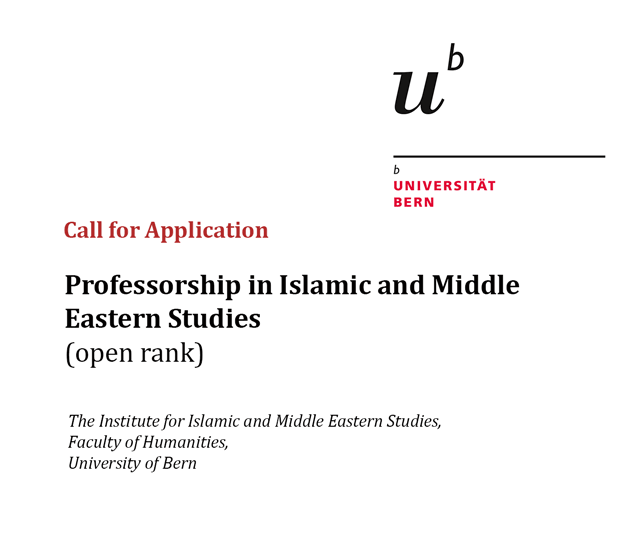 $u^b$

b
UNIVERSITÄT
BERN

Call for Application

Professorship in Islamic and Middle Eastern Studies
(open rank)

The Institute for Islamic and Middle Eastern Studies,
Faculty of Humanities,
University of Bern